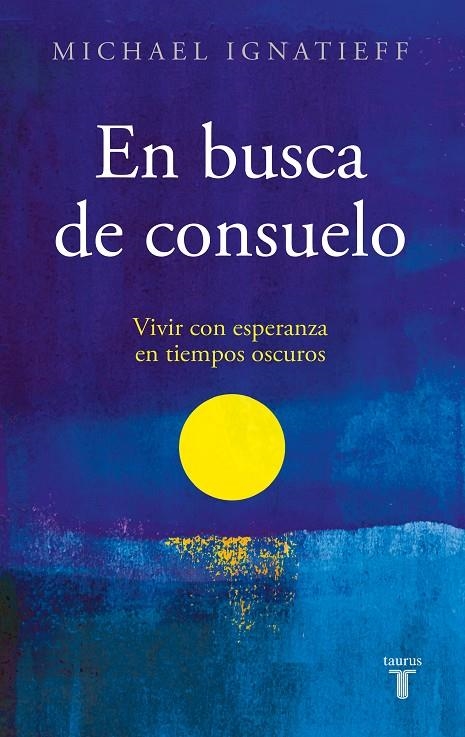 MICHAEL IGNATIEFF

En busca de consuelo

Vivir con esperanza en tiempos oscuros

taurus
T